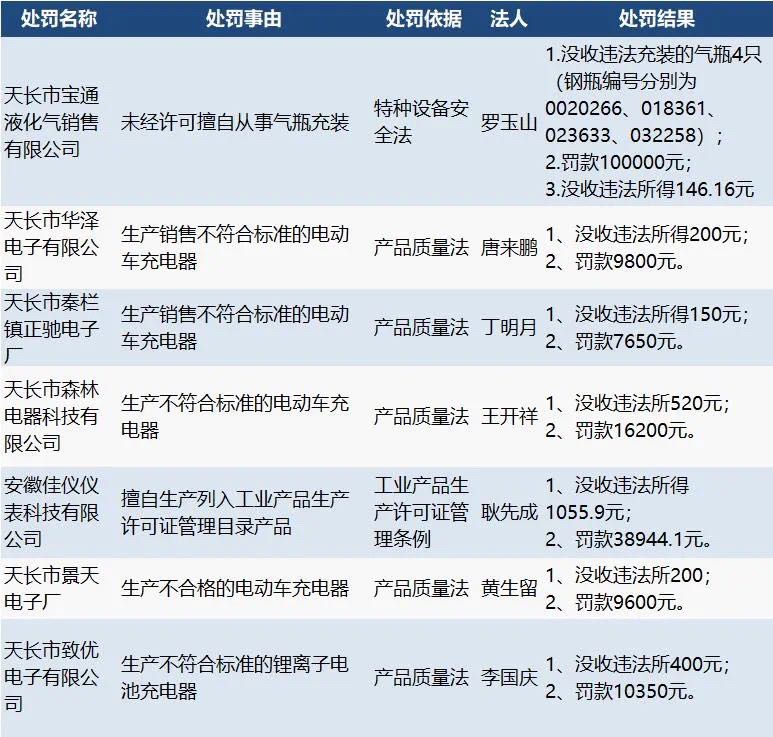 | 处罚名称 | 处罚事由 | 处罚依据 | 法人 | 处罚结果 |
|---|---|---|---|---|
| 天长市宝通液化气销售有限公司 | 未经许可擅自从事气瓶充装 | 特种设备安全法 | 罗玉山 | 1.没收违法充装的气瓶4只（钢瓶编号分别为0020266、018361、023633、032258）；2.罚款100000元；3.没收违法所得146.16元 |
| 天长市华泽电子有限公司 | 生产销售不符合标准的电动车充电器 | 产品质量法 | 唐来鹏 | 1、没收违法所得200元；2、罚款9800元。 |
| 天长市秦栏镇正驰电子厂 | 生产销售不符合标准的电动车充电器 | 产品质量法 | 丁明月 | 1、没收违法所得150元；2、罚款7650元。 |
| 天长市森林电器科技有限公司 | 生产不符合标准的电动车充电器 | 产品质量法 | 王开祥 | 1、没收违法所520元；2、罚款16200元。 |
| 安徽佳仪仪表科技有限公司 | 擅自生产列入工业产品生产许可证管理目录产品 | 工业产品生产许可证管理条例 | 耿先成 | 1、没收违法所得1055.9元；2、罚款38944.1元。 |
| 天长市景天电子厂 | 生产不合格的电动车充电器 | 产品质量法 | 黄生留 | 1、没收违法所200；2、罚款9600元。 |
| 天长市致优电子有限公司 | 生产不符合标准的锂离子电池充电器 | 产品质量法 | 李国庆 | 1、没收违法所400元；2、罚款10350元。 |